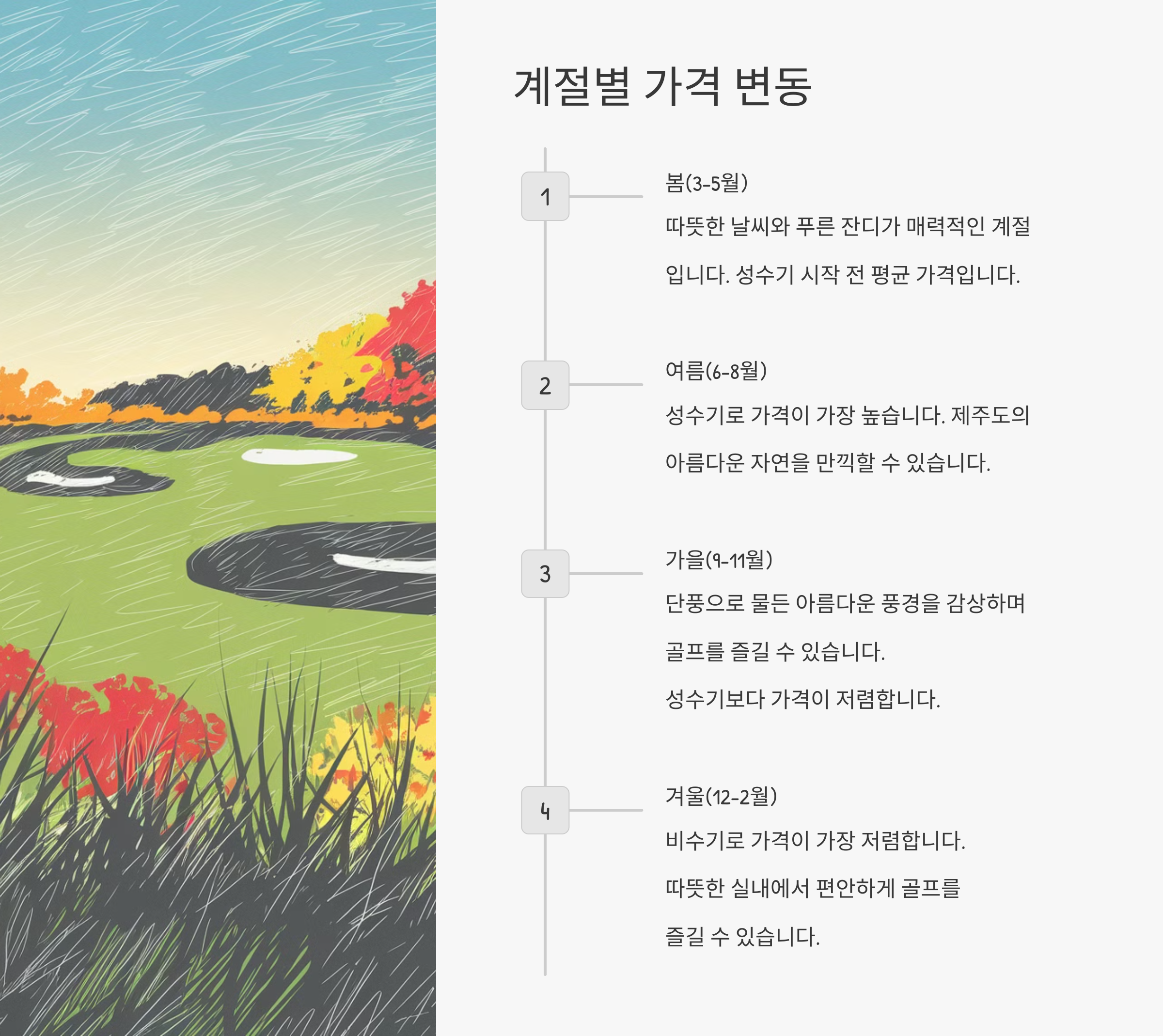 계절별 가격 변동

1

봄(3-5월)

따뜻한 날씨와 푸른 잔디가 매력적인 계절입니다. 성수기 시작 전 평균 가격입니다.

2

여름(6-8월)

성수기로 가격이 가장 높습니다. 제주도의 아름다운 자연을 만끽할 수 있습니다.

3

가을(9-11월)

단풍으로 물든 아름다운 풍경을 감상하며 골프를 즐길 수 있습니다.

성수기보다 가격이 저렴합니다.

4

겨울(12-2월)

비수기로 가격이 가장 저렴합니다.

따뜻한 실내에서 편안하게 골프를 즐길 수 있습니다.